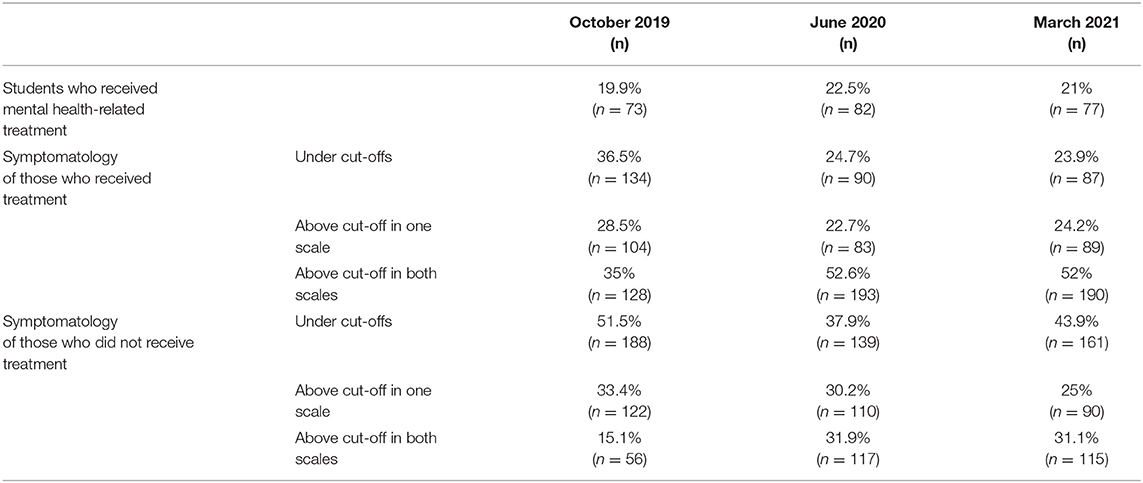 | | | October 2019 (n) | June 2020 (n) | March 2021 (n) |
|---|---|---|---|---|
| Students who received mental health-related treatment | | 19.9% ($n = 73$) | 22.5% ($n = 82$) | 21% ($n = 77$) |
| Symptomatology of those who received treatment | Under cut-offs | 36.5% ($n = 134$) | 24.7% ($n = 90$) | 23.9% ($n = 87$) |
| | Above cut-off in one scale | 28.5% ($n = 104$) | 22.7% ($n = 83$) | 24.2% ($n = 89$) |
| | Above cut-off in both scales | 35% ($n = 128$) | 52.6% ($n = 193$) | 52% ($n = 190$) |
| Symptomatology of those who did not receive treatment | Under cut-offs | 51.5% ($n = 188$) | 37.9% ($n = 139$) | 43.9% ($n = 161$) |
| | Above cut-off in one scale | 33.4% ($n = 122$) | 30.2% ($n = 110$) | 25% ($n = 90$) |
| | Above cut-off in both scales | 15.1% ($n = 56$) | 31.9% ($n = 117$) | 31.1% ($n = 115$) |